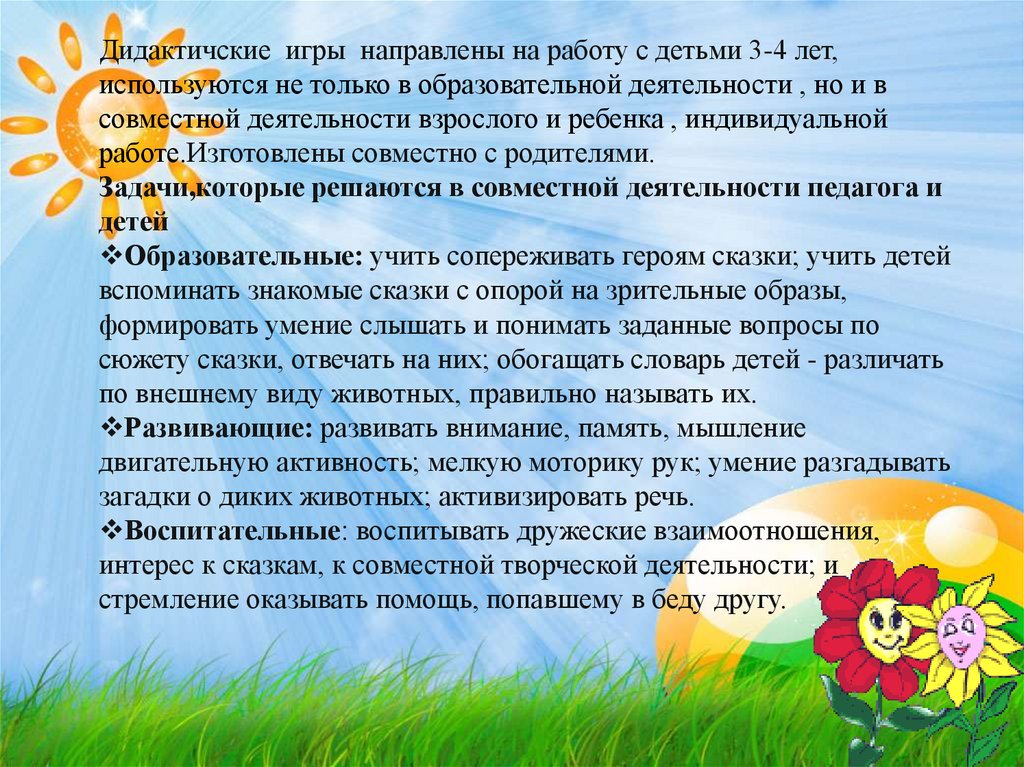 Дидактичские игры направлены на работу с детьми 3-4 лет, используются не только в образовательной деятельности , но и в совместной деятельности взрослого и ребенка , индивидуальной работе.Изготовлены совместно с родителями.

Задачи,которые решаются в совместной деятельности педагога и детей

❖Образовательные: учить сопереживать героям сказки; учить детей вспоминать знакомые сказки с опорой на зрительные образы, формировать умение слышать и понимать заданные вопросы по сюжету сказки, отвечать на них; обогащать словарь детей - различать по внешнему виду животных, правильно называть их.

❖Развивающие: развивать внимание, память, мышление двигательную активность; мелкую моторику рук; умение разгадывать загадки о диких животных; активизировать речь.

❖Воспитательные: воспитывать дружеские взаимоотношения, интерес к сказкам, к совместной творческой деятельности; и стремление оказывать помощь, попавшему в беду другу.